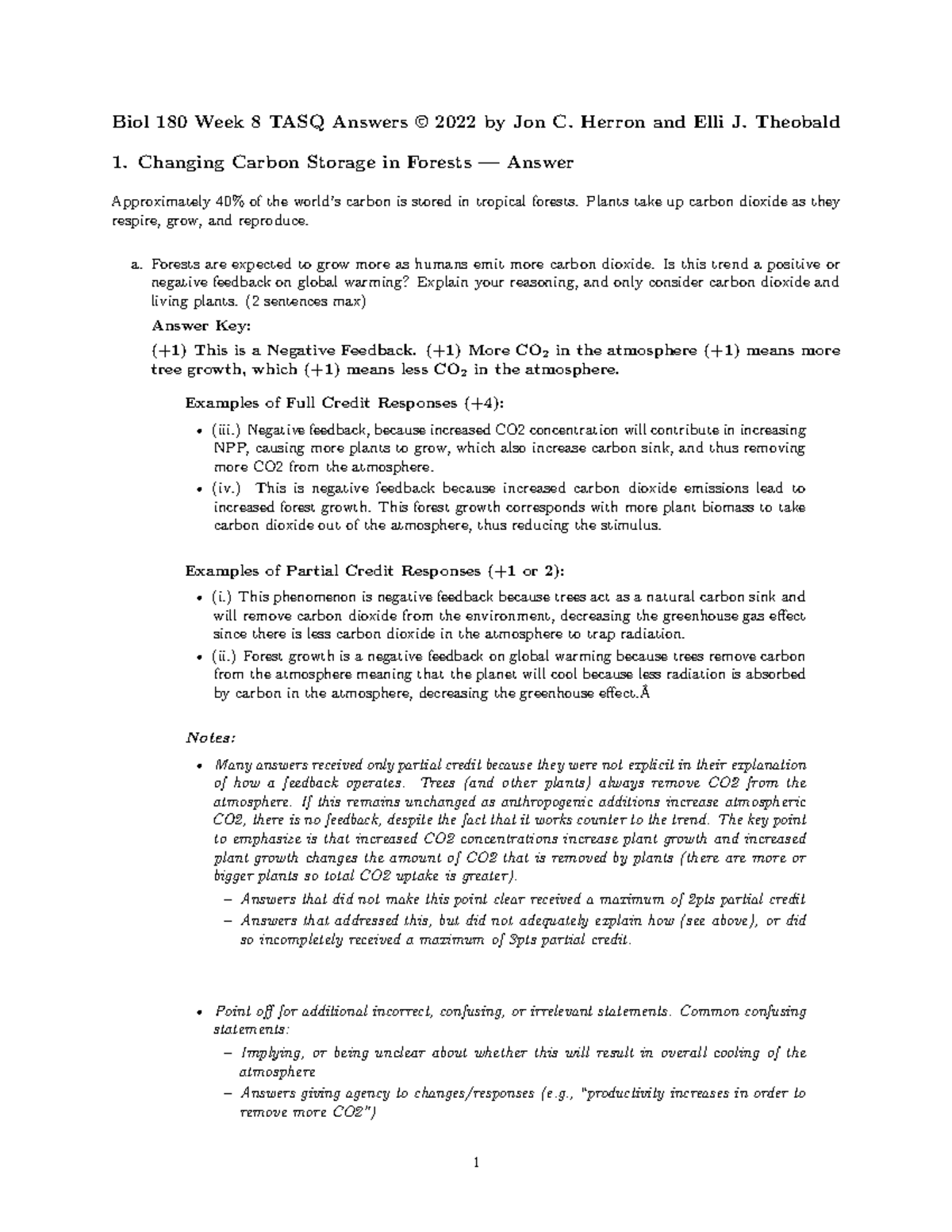 Biol 180 Week 8 TASQ Answers © 2022 by Jon C. Herron and Elli J. Theobald

1. Changing Carbon Storage in Forests — Answer

Approximately 40% of the world's carbon is stored in tropical forests. Plants take up carbon dioxide as they respire, grow, and reproduce.

a. Forests are expected to grow more as humans emit more carbon dioxide. Is this trend a positive or negative feedback on global warming? Explain your reasoning, and only consider carbon dioxide and living plants. (2 sentences max)

Answer Key:

(+1) This is a Negative Feedback. (+1) More $CO_2$ in the atmosphere (+1) means more tree growth, which (+1) means less $CO_2$ in the atmosphere.

Examples of Full Credit Responses (+4):

• (iii.) Negative feedback, because increased CO2 concentration will contribute in increasing NPP, causing more plants to grow, which also increase carbon sink, and thus removing more CO2 from the atmosphere.
• (iv.) This is negative feedback because increased carbon dioxide emissions lead to increased forest growth. This forest growth corresponds with more plant biomass to take carbon dioxide out of the atmosphere, thus reducing the stimulus.

Examples of Partial Credit Responses (+1 or 2):

• (i.) This phenomenon is negative feedback because trees act as a natural carbon sink and will remove carbon dioxide from the environment, decreasing the greenhouse gas effect since there is less carbon dioxide in the atmosphere to trap radiation.
• (ii.) Forest growth is a negative feedback on global warming because trees remove carbon from the atmosphere meaning that the planet will cool because less radiation is absorbed by carbon in the atmosphere, decreasing the greenhouse effect.Â

Notes:

• Many answers received only partial credit because they were not explicit in their explanation of how a feedback operates. Trees (and other plants) always remove CO2 from the atmosphere. If this remains unchanged as anthropogenic additions increase atmospheric CO2, there is no feedback, despite the fact that it works counter to the trend. The key point to emphasize is that increased CO2 concentrations increase plant growth and increased plant growth changes the amount of CO2 that is removed by plants (there are more or bigger plants so total CO2 uptake is greater).
 – Answers that did not make this point clear received a maximum of 2pts partial credit
 – Answers that addressed this, but did not adequately explain how (see above), or did so incompletely received a maximum of 3pts partial credit.

• Point off for additional incorrect, confusing, or irrelevant statements. Common confusing statements:
 – Implying, or being unclear about whether this will result in overall cooling of the atmosphere
 – Answers giving agency to changes/responses (e.g., "productivity increases in order to remove more CO2")

1